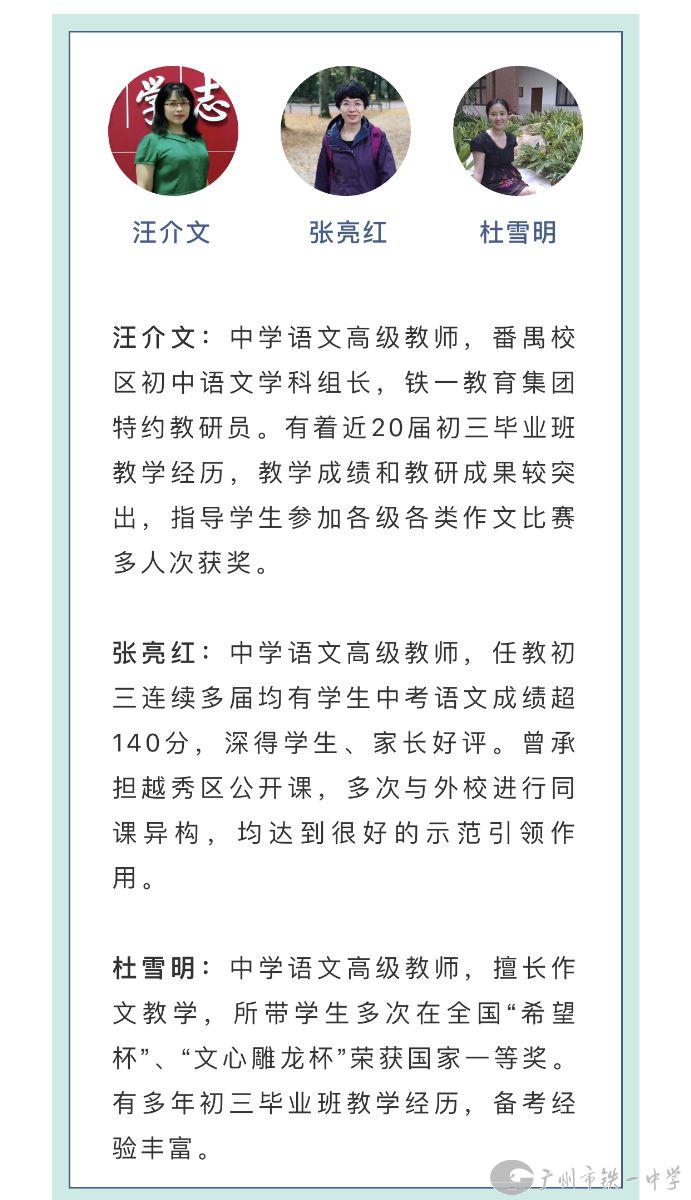 学 志

汪介文　张亮红　杜雪明

汪介文：中学语文高级教师，番禺校区初中语文学科组长，铁一教育集团特约教研员。有着近20届初三毕业班教学经历，教学成绩和教研成果较突出，指导学生参加各级各类作文比赛多人次获奖。

张亮红：中学语文高级教师，任教初三连续多届均有学生中考语文成绩超140分，深得学生、家长好评。曾承担越秀区公开课，多次与外校进行同课异构，均达到很好的示范引领作用。

杜雪明：中学语文高级教师，擅长作文教学，所带学生多次在全国“希望杯”、“文心雕龙杯”荣获国家一等奖。有多年初三毕业班教学经历，备考经验丰富。

广州市铁一中学